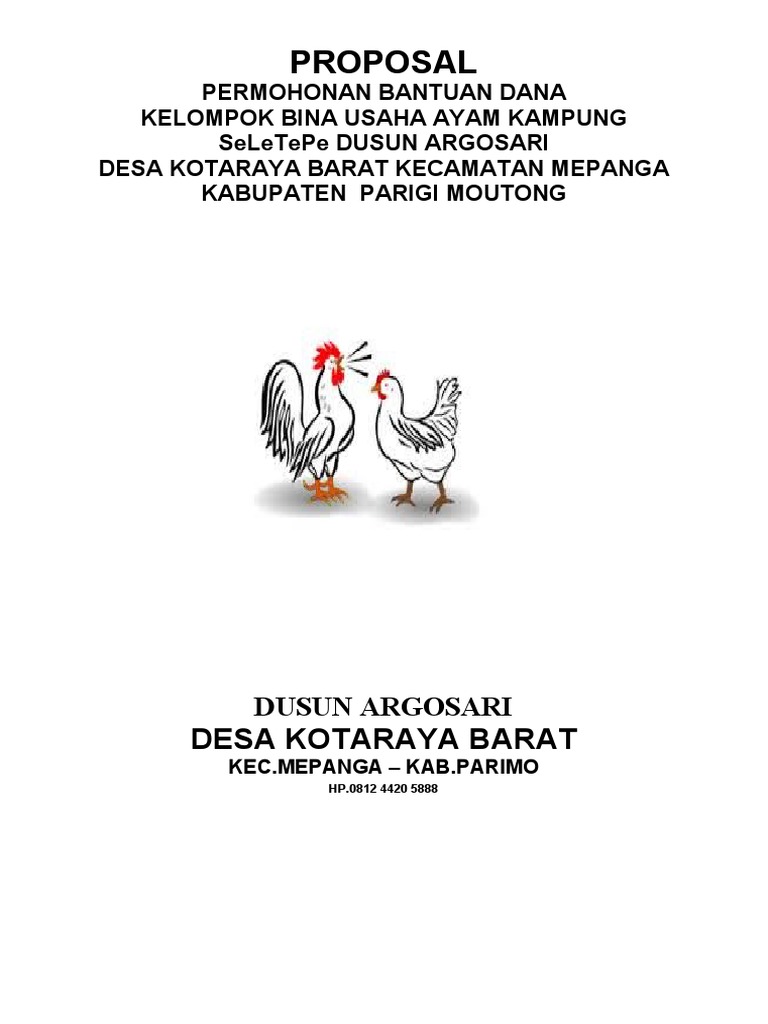 PROPOSAL
PERMOHONAN BANTUAN DANA
KELOMPOK BINA USAHA AYAM KAMPUNG
SeLeTePe DUSUN ARGOSARI
DESA KOTARAYA BARAT KECAMATAN MEPANGA
KABUPATEN PARIGI MOUTONG

DUSUN ARGOSARI
DESA KOTARAYA BARAT
KEC.MEPANGA – KAB.PARIMO
HP.0812 4420 5888